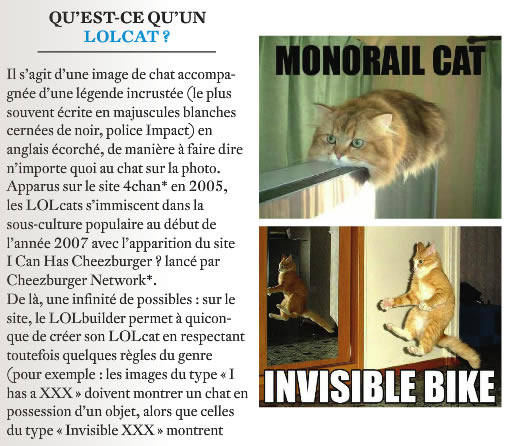 QU'EST-CE QU'UN
LOLCAT ?

Il s'agit d'une image de chat accompagnée d'une légende incrustée (le plus souvent écrite en majuscules blanches cernées de noir, police Impact) en anglais écorché, de manière à faire dire n'importe quoi au chat sur la photo. Apparus sur le site 4chan* en 2005, les LOLcats s'immiscent dans la sous-culture populaire au début de l'année 2007 avec l'apparition du site I Can Has Cheezburger ? lancé par Cheezburger Network*.

De là, une infinité de possibles : sur le site, le LOLbuilder permet à quiconque de créer son LOLcat en respectant toutefois quelques règles du genre (pour exemple : les images du type « I has a XXX » doivent montrer un chat en possession d'un objet, alors que celles du type « Invisible XXX » montrent

MONORAIL CAT

INVISIBLE BIKE